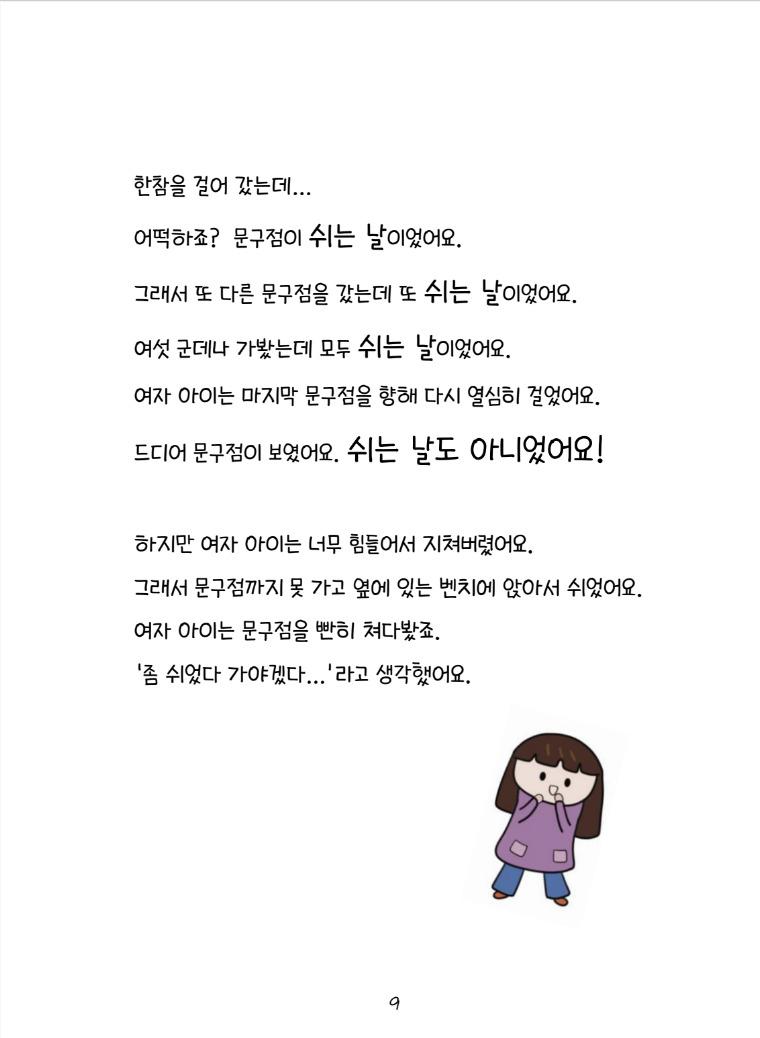 한참을 걸어 갔는데...

어떡하죠? 문구점이 쉬는 날이었어요.

그래서 또 다른 문구점을 갔는데 또 쉬는 날이었어요.

여섯 군데나 가봤는데 모두 쉬는 날이었어요.

여자 아이는 마지막 문구점을 향해 다시 열심히 걸었어요.

드디어 문구점이 보였어요. 쉬는 날도 아니었어요!

하지만 여자 아이는 너무 힘들어서 지쳐버렸어요.

그래서 문구점까지 못 가고 옆에 있는 벤치에 앉아서 쉬었어요.

여자 아이는 문구점을 빤히 쳐다봤죠.

'좀 쉬었다 가야겠다...'라고 생각했어요.

9